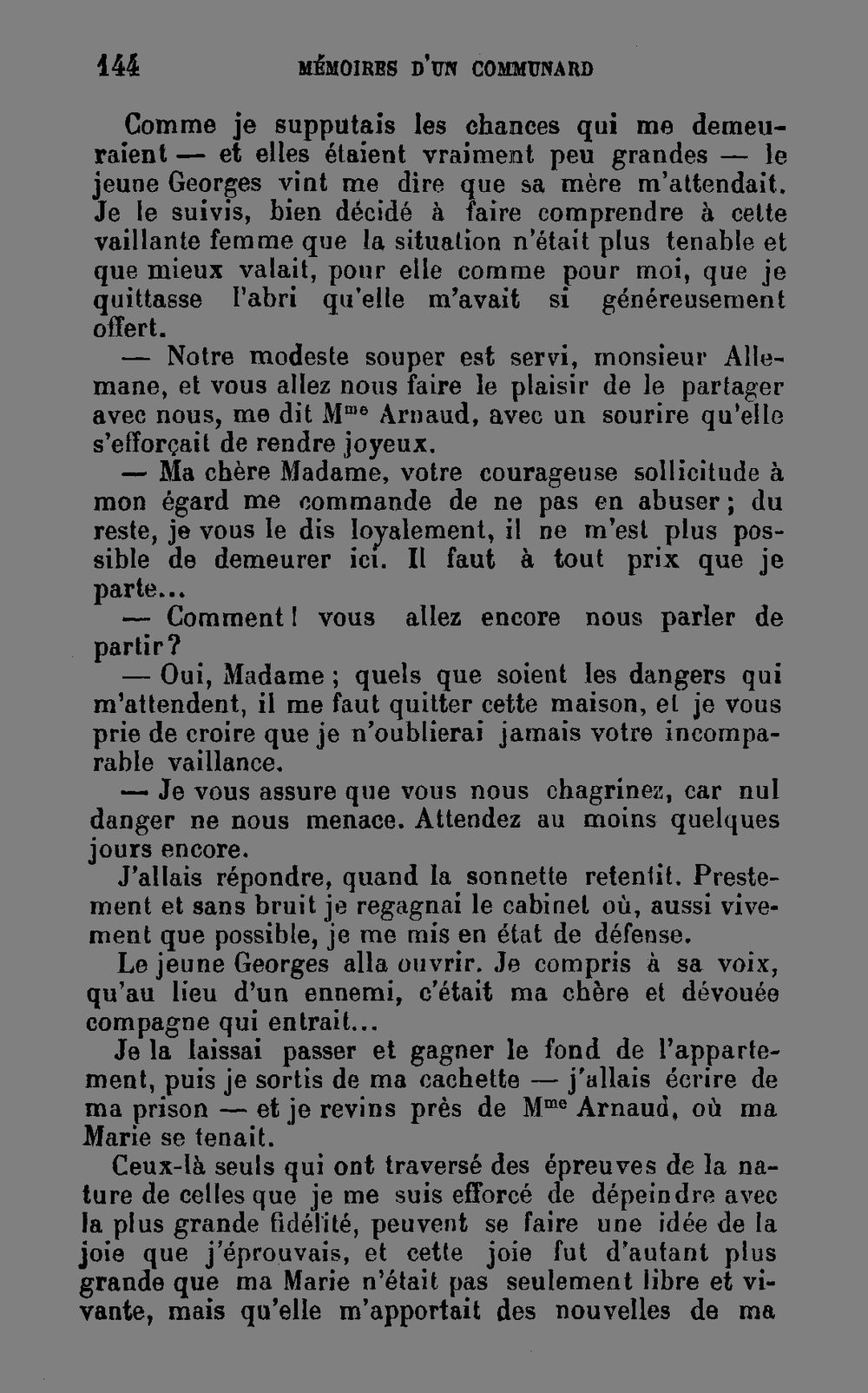 144 MÉMOIRES D'UN COMMUNARD

Comme je supputais les chances qui me demeuraient — et elles étaient vraiment peu grandes — le jeune Georges vint me dire que sa mère m'attendait. Je le suivis, bien décidé à faire comprendre à cette vaillante femme que la situation n'était plus tenable et que mieux valait, pour elle comme pour moi, que je quittasse l'abri qu'elle m'avait si généreusement offert.

— Notre modeste souper est servi, monsieur Allemane, et vous allez nous faire le plaisir de le partager avec nous, me dit M$^{me}$ Arnaud, avec un sourire qu'elle s'efforçait de rendre joyeux.

— Ma chère Madame, votre courageuse sollicitude à mon égard me commande de ne pas en abuser ; du reste, je vous le dis loyalement, il ne m'est plus possible de demeurer ici. Il faut à tout prix que je parte...

— Comment ! vous allez encore nous parler de partir ?

— Oui, Madame ; quels que soient les dangers qui m'attendent, il me faut quitter cette maison, et je vous prie de croire que je n'oublierai jamais votre incomparable vaillance.

— Je vous assure que vous nous chagrinez, car nul danger ne nous menace. Attendez au moins quelques jours encore.

J'allais répondre, quand la sonnette retentit. Prestement et sans bruit je regagnai le cabinet où, aussi vivement que possible, je me mis en état de défense.

Le jeune Georges alla ouvrir. Je compris à sa voix, qu'au lieu d'un ennemi, c'était ma chère et dévouée compagne qui entrait...

Je la laissai passer et gagner le fond de l'appartement, puis je sortis de ma cachette — j'allais écrire de ma prison — et je revins près de M$^{me}$ Arnaud, où ma Marie se tenait.

Ceux-là seuls qui ont traversé des épreuves de la nature de celles que je me suis efforcé de dépeindre avec la plus grande fidélité, peuvent se faire une idée de la joie que j'éprouvais, et cette joie fut d'autant plus grande que ma Marie n'était pas seulement libre et vivante, mais qu'elle m'apportait des nouvelles de ma